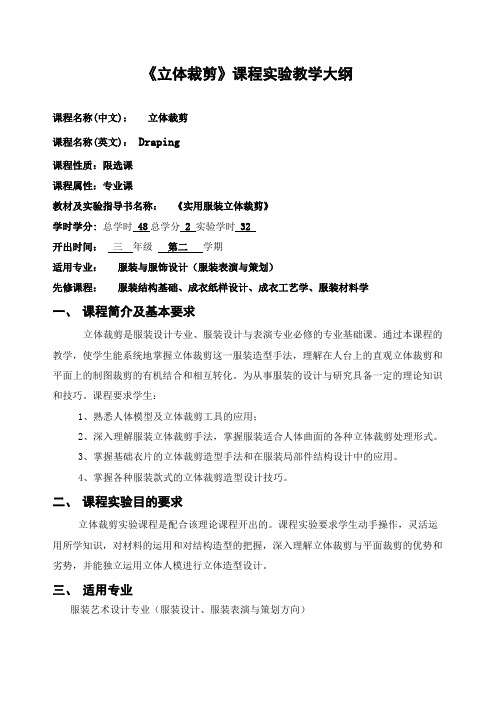 《立体裁剪》课程实验教学大纲

课程名称(中文)：　立体裁剪

课程名称(英文)：　Draping

课程性质：限选课

课程属性：专业课

教材及实验指导书名称：　《实用服装立体裁剪》

学时学分：总学时 48 总学分 2 实验学时 32

开出时间：　三　年级　第二　学期

适用专业：　服装与服饰设计（服装表演与策划）

先修课程：　服装结构基础、成衣纸样设计、成衣工艺学、服装材料学

一、 课程简介及基本要求

立体裁剪是服装设计专业、服装设计与表演专业必修的专业基础课。通过本课程的教学，使学生能系统地掌握立体裁剪这一服装造型手法，理解在人台上的直观立体裁剪和平面上的制图裁剪的有机结合和相互转化。为从事服装的设计与研究具备一定的理论知识和技巧。课程要求学生：

1、熟悉人体模型及立体裁剪工具的应用；

2、深入理解服装立体裁剪手法，掌握服装适合人体曲面的各种立体裁剪处理形式。

3、掌握基础衣片的立体裁剪造型手法和在服装局部件结构设计中的应用。

4、掌握各种服装款式的立体裁剪造型设计技巧。

二、 课程实验目的要求

立体裁剪实验课程是配合该理论课程开出的。课程实验要求学生动手操作，灵活运用所学知识，对材料的运用和对结构造型的把握，深入理解立体裁剪与平面裁剪的优势和劣势，并能独立运用立体人模进行立体造型设计。

三、 适用专业

服装艺术设计专业（服装设计、服装表演与策划方向）